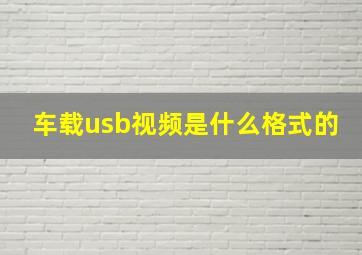 车载usb视频是什么格式的